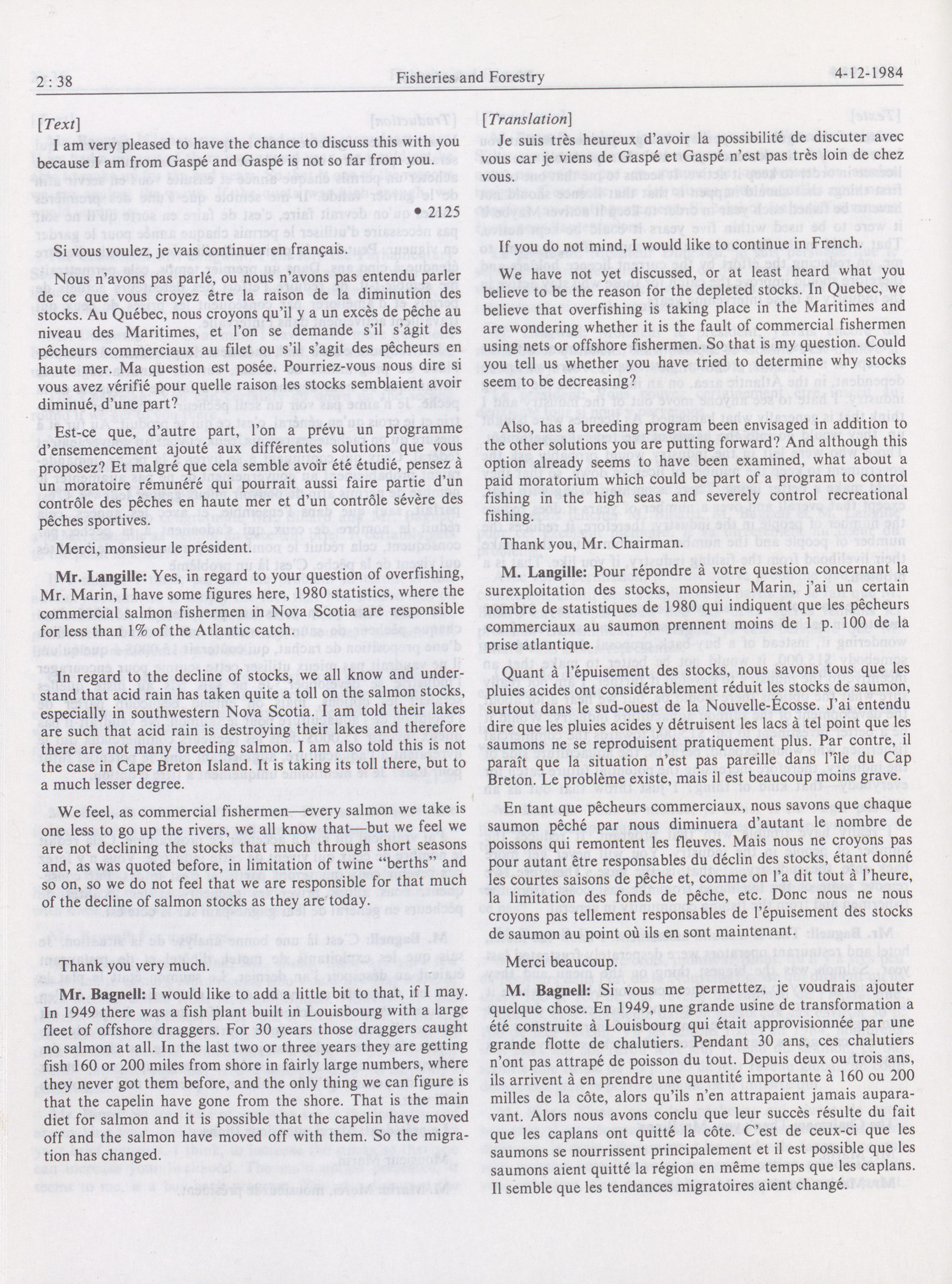 2 : 38 Fisheries and Forestry 4-12-1984

[Text]

I am very pleased to have the chance to discuss this with you because I am from Gaspé and Gaspé is not so far from you.

• 2125

Si vous voulez, je vais continuer en français.

Nous n'avons pas parlé, ou nous n'avons pas entendu parler de ce que vous croyez être la raison de la diminution des stocks. Au Québec, nous croyons qu'il y a un excès de pêche au niveau des Maritimes, et l'on se demande s'il s'agit des pêcheurs commerciaux au filet ou s'il s'agit des pêcheurs en haute mer. Ma question est posée. Pourriez-vous nous dire si vous avez vérifié pour quelle raison les stocks semblaient avoir diminué, d'une part?

Est-ce que, d'autre part, l'on a prévu un programme d'ensemencement ajouté aux différentes solutions que vous proposez? Et malgré que cela semble avoir été étudié, pensez à un moratoire rémunéré qui pourrait aussi faire partie d'un contrôle des pêches en haute mer et d'un contrôle sévère des pêches sportives.

Merci, monsieur le président.

Mr. Langille: Yes, in regard to your question of overfishing, Mr. Marin, I have some figures here, 1980 statistics, where the commercial salmon fishermen in Nova Scotia are responsible for less than 1% of the Atlantic catch.

In regard to the decline of stocks, we all know and understand that acid rain has taken quite a toll on the salmon stocks, especially in southwestern Nova Scotia. I am told their lakes are such that acid rain is destroying their lakes and therefore there are not many breeding salmon. I am also told this is not the case in Cape Breton Island. It is taking its toll there, but to a much lesser degree.

We feel, as commercial fishermen—every salmon we take is one less to go up the rivers, we all know that—but we feel we are not declining the stocks that much through short seasons and, as was quoted before, in limitation of twine "berths" and so on, so we do not feel that we are responsible for that much of the decline of salmon stocks as they are today.

Thank you very much.

Mr. Bagnell: I would like to add a little bit to that, if I may. In 1949 there was a fish plant built in Louisbourg with a large fleet of offshore draggers. For 30 years those draggers caught no salmon at all. In the last two or three years they are getting fish 160 or 200 miles from shore in fairly large numbers, where they never got them before, and the only thing we can figure is that the capelin have gone from the shore. That is the main diet for salmon and it is possible that the capelin have moved off and the salmon have moved off with them. So the migration has changed.

[Translation]

Je suis très heureux d'avoir la possibilité de discuter avec vous car je viens de Gaspé et Gaspé n'est pas très loin de chez vous.

If you do not mind, I would like to continue in French.

We have not yet discussed, or at least heard what you believe to be the reason for the depleted stocks. In Quebec, we believe that overfishing is taking place in the Maritimes and are wondering whether it is the fault of commercial fishermen using nets or offshore fishermen. So that is my question. Could you tell us whether you have tried to determine why stocks seem to be decreasing?

Also, has a breeding program been envisaged in addition to the other solutions you are putting forward? And although this option already seems to have been examined, what about a paid moratorium which could be part of a program to control fishing in the high seas and severely control recreational fishing.

Thank you, Mr. Chairman.

M. Langille: Pour répondre à votre question concernant la surexploitation des stocks, monsieur Marin, j'ai un certain nombre de statistiques de 1980 qui indiquent que les pêcheurs commerciaux au saumon prennent moins de p. 100 de la prise atlantique.

Quant à l'épuisement des stocks, nous savons tous que les pluies acides ont considérablement réduit les stocks de saumon, surtout dans le sud-ouest de la Nouvelle-Écosse. J'ai entendu dire que les pluies acides y détruisent les lacs à tel point que les saumons ne se reproduisent pratiquement plus. Par contre, il paraît que la situation n'est pas pareille dans l'île du Cap Breton. Le problème existe, mais il est beaucoup moins grave.

En tant que pêcheurs commerciaux, nous savons que chaque saumon pêché par nous diminuera d'autant le nombre de poissons qui remontent les fleuves. Mais nous ne croyons pas pour autant être responsables du déclin des stocks, étant donné les courtes saisons de pêche et, comme on l'a dit tout à l'heure, la limitation des fonds de pêche, etc. Donc nous ne nous croyons pas tellement responsables de l'épuisement des stocks de saumon au point où ils en sont maintenant.

Merci beaucoup.

M. Bagnell: Si vous me permettez, je voudrais ajouter quelque chose. En 1949, une grande usine de transformation a été construite à Louisbourg qui était approvisionnée par une grande flotte de chalutiers. Pendant 30 ans, ces chalutiers n'ont pas attrapé de poisson du tout. Depuis deux ou trois ans, ils arrivent à en prendre une quantité importante à 160 ou 200 milles de la côte, alors qu'ils n'en attrapaient jamais auparavant. Alors nous avons conclu que leur succès résulte du fait que les caplans ont quitté la côte. C'est de ceux-ci que les saumons se nourrissent principalement et il est possible que les saumons aient quitté la région en même temps que les caplans. Il semble que les tendances migratoires aient changé.